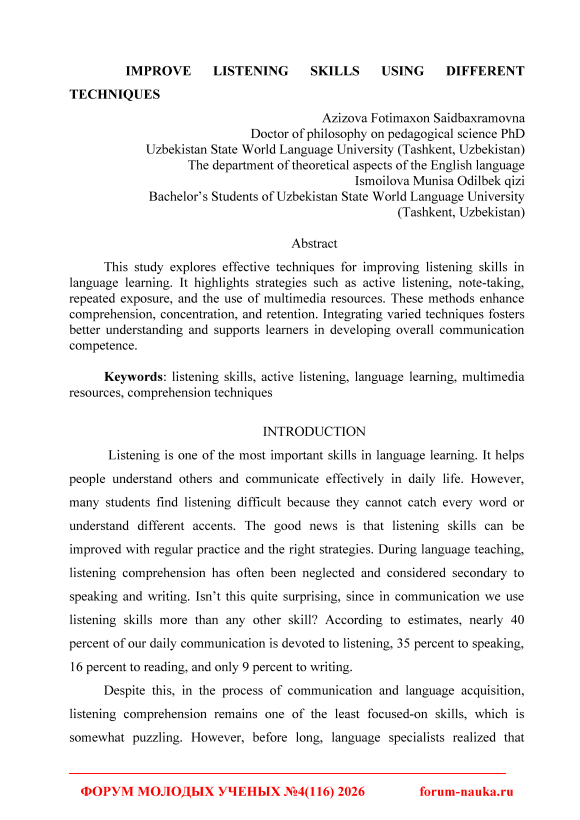 IMPROVE LISTENING SKILLS USING DIFFERENT TECHNIQUES

Azizova Fotimaxon Saidbaxramovna
Doctor of philosophy on pedagogical science PhD
Uzbekistan State World Language University (Tashkent, Uzbekistan)
The department of theoretical aspects of the English language
Ismoilova Munisa Odilbek qizi
Bachelor's Students of Uzbekistan State World Language University
(Tashkent, Uzbekistan)

Abstract

This study explores effective techniques for improving listening skills in language learning. It highlights strategies such as active listening, note-taking, repeated exposure, and the use of multimedia resources. These methods enhance comprehension, concentration, and retention. Integrating varied techniques fosters better understanding and supports learners in developing overall communication competence.

Keywords: listening skills, active listening, language learning, multimedia resources, comprehension techniques

INTRODUCTION

Listening is one of the most important skills in language learning. It helps people understand others and communicate effectively in daily life. However, many students find listening difficult because they cannot catch every word or understand different accents. The good news is that listening skills can be improved with regular practice and the right strategies. During language teaching, listening comprehension has often been neglected and considered secondary to speaking and writing. Isn't this quite surprising, since in communication we use listening skills more than any other skill? According to estimates, nearly 40 percent of our daily communication is devoted to listening, 35 percent to speaking, 16 percent to reading, and only 9 percent to writing.

Despite this, in the process of communication and language acquisition, listening comprehension remains one of the least focused-on skills, which is somewhat puzzling. However, before long, language specialists realized that

ФОРУМ МОЛОДЫХ УЧЕНЫХ №4(116) 2026 forum-nauka.ru